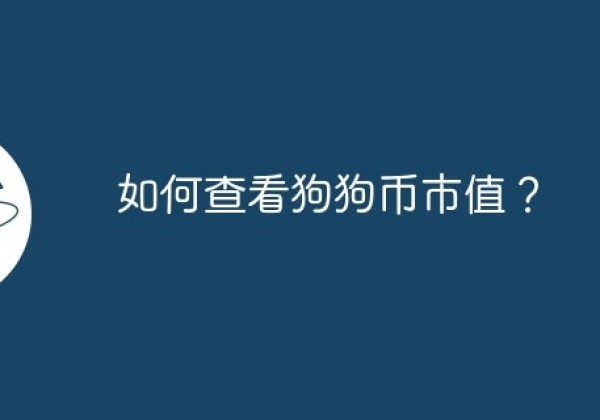 如何查看狗狗币市值？